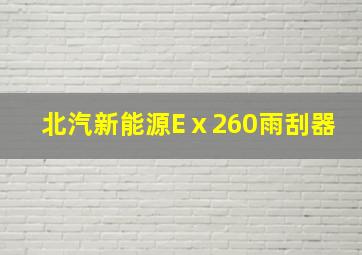 北汽新能源E x 260雨刮器